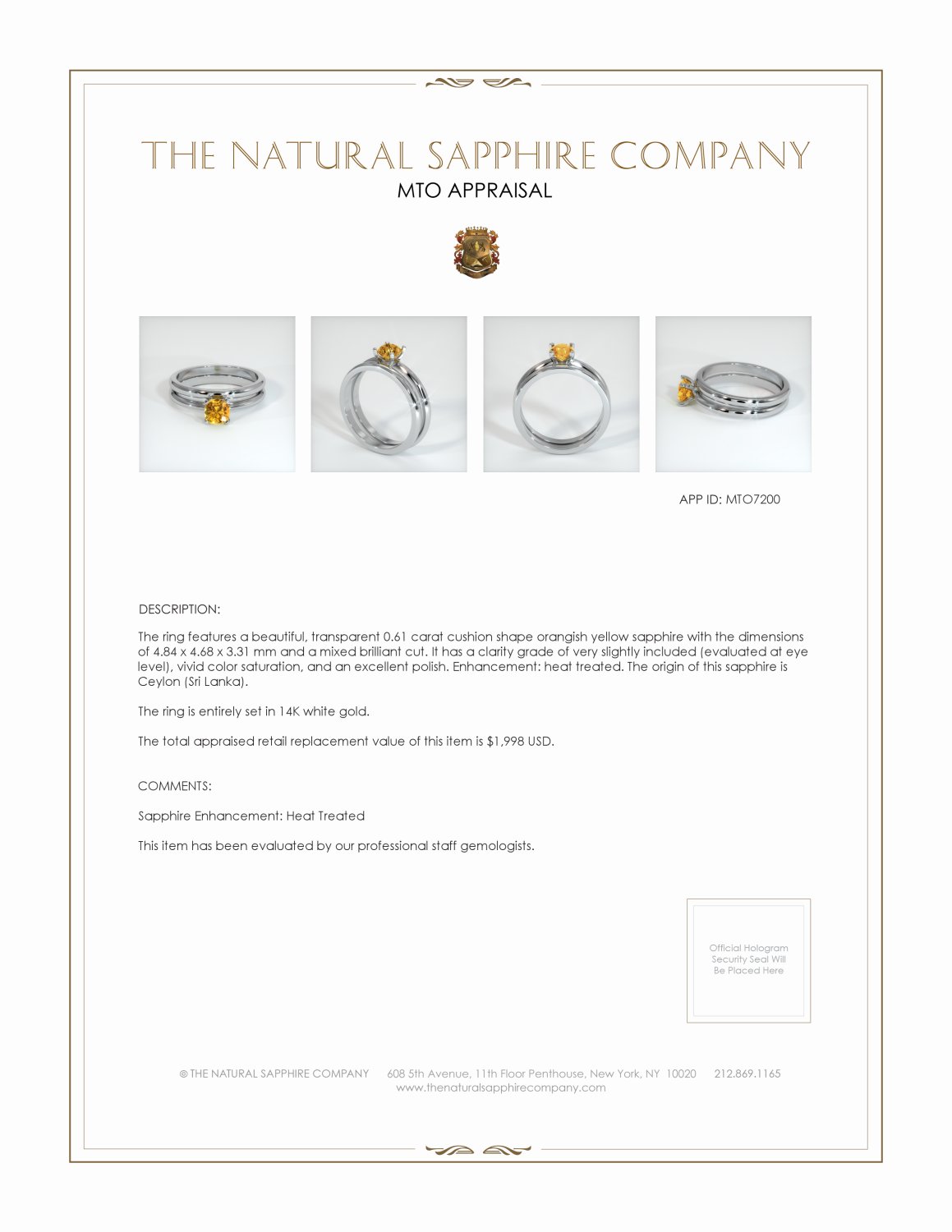 THE NATURAL SAPPHIRE COMPANY
MTO APPRAISAL

APP ID: MTO7200

DESCRIPTION:

The ring features a beautiful, transparent 0.61 carat cushion shape orangish yellow sapphire with the dimensions of 4.84 x 4.68 x 3.31 mm and a mixed brilliant cut. It has a clarity grade of very slightly included (evaluated at eye level), vivid color saturation, and an excellent polish. Enhancement: heat treated. The origin of this sapphire is Ceylon (Sri Lanka).

The ring is entirely set in 14K white gold.

The total appraised retail replacement value of this item is $1,998 USD.

COMMENTS:

Sapphire Enhancement: Heat Treated

This item has been evaluated by our professional staff gemologists.

Official Hologram Security Seal Will Be Placed Here

© THE NATURAL SAPPHIRE COMPANY 608 5th Avenue, 11th Floor Penthouse, New York, NY 10020 212.869.1165
www.thenaturalsapphirecompany.com